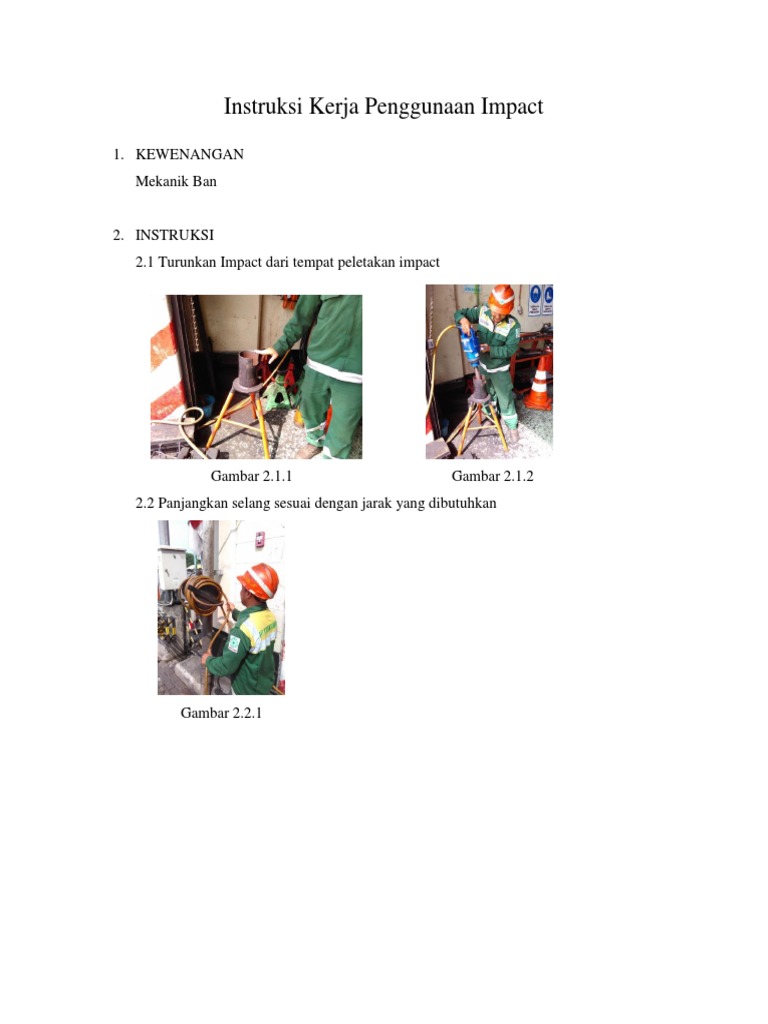 Instruksi Kerja Penggunaan Impact

1. KEWENANGAN

Mekanik Ban

2. INSTRUKSI

2.1 Turunkan Impact dari tempat peletakan impact

Gambar 2.1.1

Gambar 2.1.2

2.2 Panjangkan selang sesuai dengan jarak yang dibutuhkan

Gambar 2.2.1